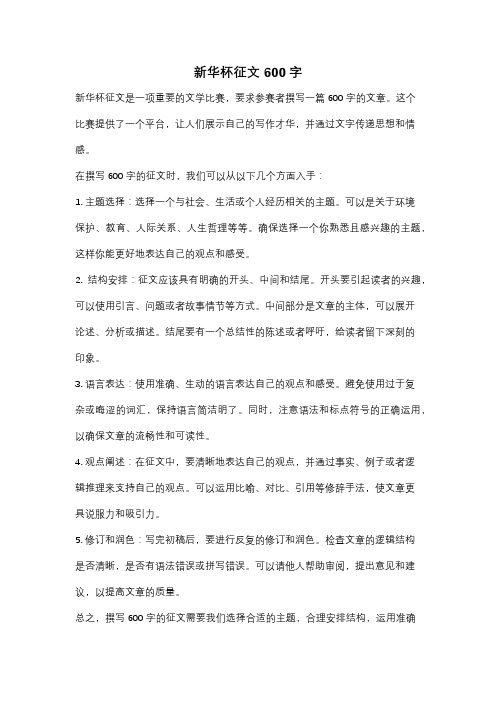 新华杯征文 600 字

新华杯征文是一项重要的文学比赛，要求参赛者撰写一篇 600 字的文章。这个比赛提供了一个平台，让人们展示自己的写作才华，并通过文字传递思想和情感。

在撰写 600 字的征文时，我们可以从以下几个方面入手：

1. 主题选择：选择一个与社会、生活或个人经历相关的主题。可以是关于环境保护、教育、人际关系、人生哲理等等。确保选择一个你熟悉且感兴趣的主题，这样你能更好地表达自己的观点和感受。

2. 结构安排：征文应该具有明确的开头、中间和结尾。开头要引起读者的兴趣，可以使用引言、问题或者故事情节等方式。中间部分是文章的主体，可以展开论述、分析或描述。结尾要有一个总结性的陈述或者呼吁，给读者留下深刻的印象。

3. 语言表达：使用准确、生动的语言表达自己的观点和感受。避免使用过于复杂或晦涩的词汇，保持语言简洁明了。同时，注意语法和标点符号的正确运用，以确保文章的流畅性和可读性。

4. 观点阐述：在征文中，要清晰地表达自己的观点，并通过事实、例子或者逻辑推理来支持自己的观点。可以运用比喻、对比、引用等修辞手法，使文章更具说服力和吸引力。

5. 修订和润色：写完初稿后，要进行反复的修订和润色。检查文章的逻辑结构是否清晰，是否有语法错误或拼写错误。可以请他人帮助审阅，提出意见和建议，以提高文章的质量。

总之，撰写 600 字的征文需要我们选择合适的主题，合理安排结构，运用准确